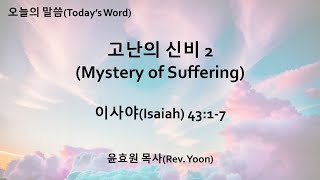 오늘의 말씀(Today's Word)

고난의 신비 2
(Mystery of Suffering)

이사야(Isaiah) 43:1-7

윤효원 목사(Rev. Yoon)